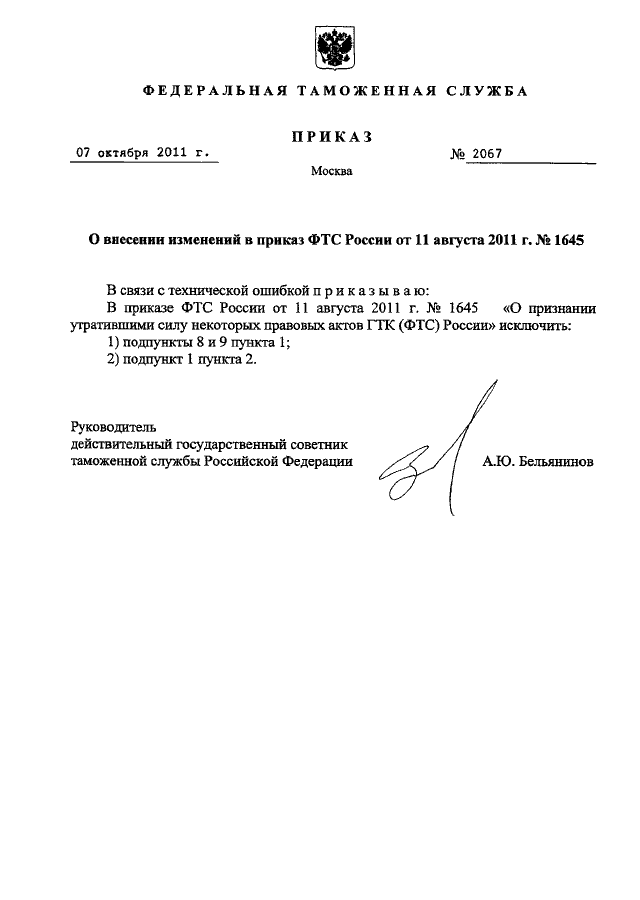 ФЕДЕРАЛЬНАЯ ТАМОЖЕННАЯ СЛУЖБА

ПРИКАЗ

07 октября 2011 г.

№ 2067

Москва

О внесении изменений в приказ ФТС России от 11 августа 2011 г. № 1645

В связи с технической ошибкой п р и к а з ы в а ю:

В приказе ФТС России от 11 августа 2011 г. № 1645 «О признании утратившими силу некоторых правовых актов ГТК (ФТС) России» исключить:

1) подпункты 8 и 9 пункта 1;

2) подпункт 1 пункта 2.

Руководитель
действительный государственный советник
таможенной службы Российской Федерации

А.Ю. Бельянинов